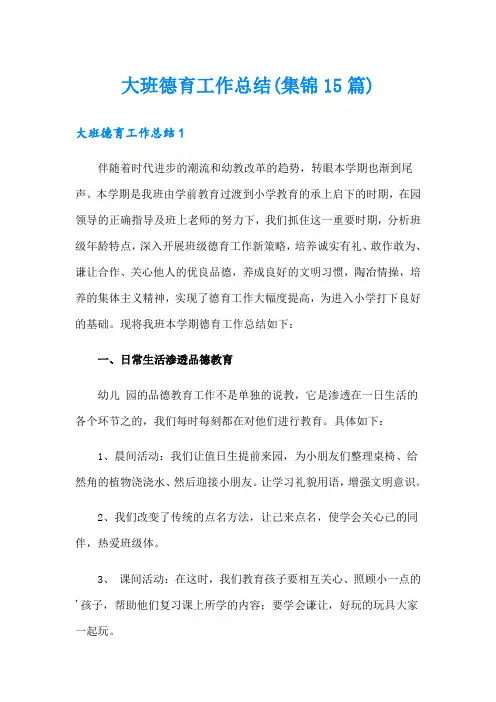 大班德育工作总结(集锦15篇)

大班德育工作总结1

伴随着时代进步的潮流和幼教改革的趋势，转眼本学期也渐到尾声。本学期是我班由学前教育过渡到小学教育的承上启下的时期，在园领导的正确指导及班上老师的努力下，我们抓住这一重要时期，分析班级年龄特点，深入开展班级德育工作新策略，培养诚实有礼、敢作敢为、谦让合作、关心他人的优良品德，养成良好的文明习惯，陶冶情操，培养的集体主义精神，实现了德育工作大幅度提高，为进入小学打下良好的基础。现将我班本学期德育工作总结如下：

一、日常生活渗透品德教育

幼儿 园的品德教育工作不是单独的说教，它是渗透在一日生活的各个环节之的，我们每时每刻都在对他们进行教育。具体如下：

1、晨间活动：我们让值日生提前来园，为小朋友们整理桌椅、给然角的植物浇浇水、然后迎接小朋友。让学习礼貌用语，增强文明意识。

2、我们改变了传统的点名方法，让己来点名，使学会关心己的同伴，热爱班级体。

3、 课间活动：在这时，我们教育孩子要相互关心、照顾小一点的孩子，帮助他们复习课上所学的内容；要学会谦让，好玩的玩具大家一起玩。